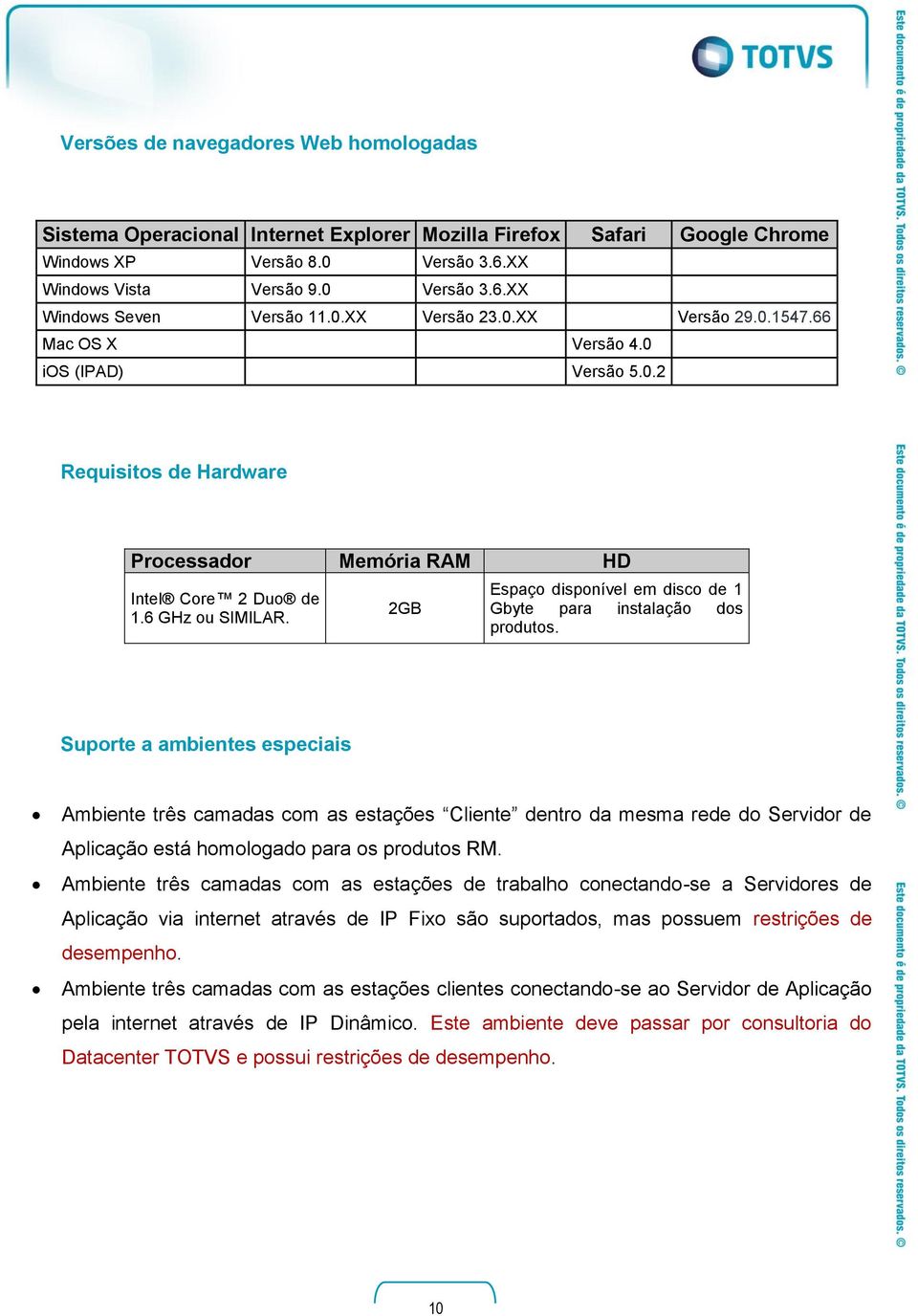 TOTVS

Versões de navegadores Web homologadas

| Sistema Operacional | Internet Explorer | Mozilla Firefox | Safari | Google Chrome |
|---|---|---|---|---|
| Windows XP | Versão 8.0 | Versão 3.6.XX | | |
| Windows Vista | Versão 9.0 | Versão 3.6.XX | | |
| Windows Seven | Versão 11.0.XX | Versão 23.0.XX | | Versão 29.0.1547.66 |
| Mac OS X | | | Versão 4.0 | |
| iOS (IPAD) | | | Versão 5.0.2 | |

Requisitos de Hardware

| Processador | Memória RAM | HD |
|---|---|---|
| Intel® Core™ 2 Duo® de 1.6 GHz ou SIMILAR. | 2GB | Espaço disponível em disco de 1 Gbyte para instalação dos produtos. |

Suporte a ambientes especiais

• Ambiente três camadas com as estações “Cliente” dentro da mesma rede do Servidor de Aplicação está homologado para os produtos RM.

• Ambiente três camadas com as estações de trabalho conectando-se a Servidores de Aplicação via internet através de IP Fixo são suportados, mas possuem restrições de desempenho.

• Ambiente três camadas com as estações clientes conectando-se ao Servidor de Aplicação pela internet através de IP Dinâmico. Este ambiente deve passar por consultoria do Datacenter TOTVS e possui restrições de desempenho.

10

Este documento é de propriedade da TOTVS. Todos os direitos reservados. ©

Este documento é de propriedade da TOTVS. Todos os direitos reservados. ©

Este documento é de propriedade da TOTVS. Todos os direitos reservados. ©